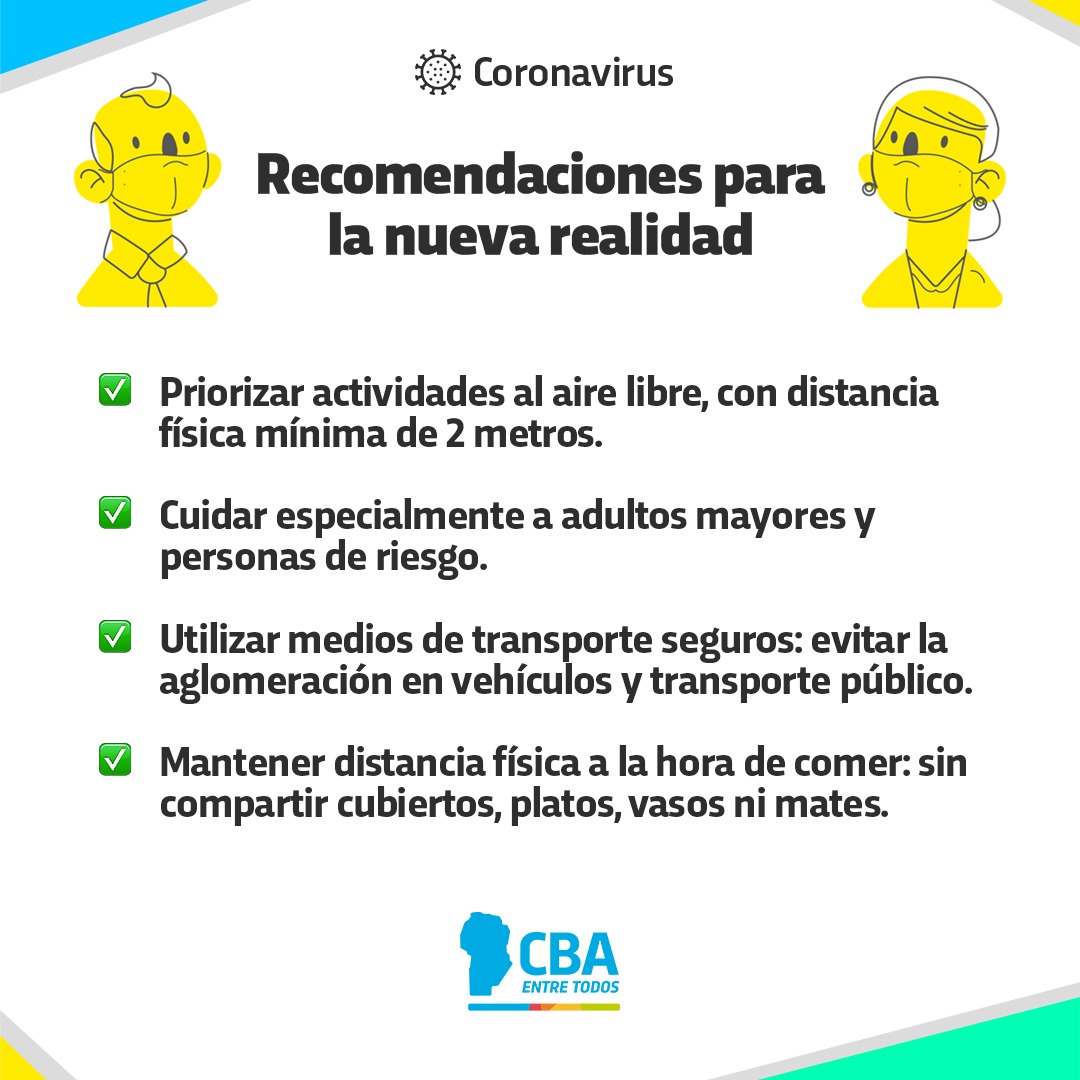 Coronavirus

Recomendaciones para la nueva realidad

✅ Priorizar actividades al aire libre, con distancia física mínima de 2 metros.

✅ Cuidar especialmente a adultos mayores y personas de riesgo.

✅ Utilizar medios de transporte seguros: evitar la aglomeración en vehículos y transporte público.

✅ Mantener distancia física a la hora de comer: sin compartir cubiertos, platos, vasos ni mates.

CBA
ENTRE TODOS